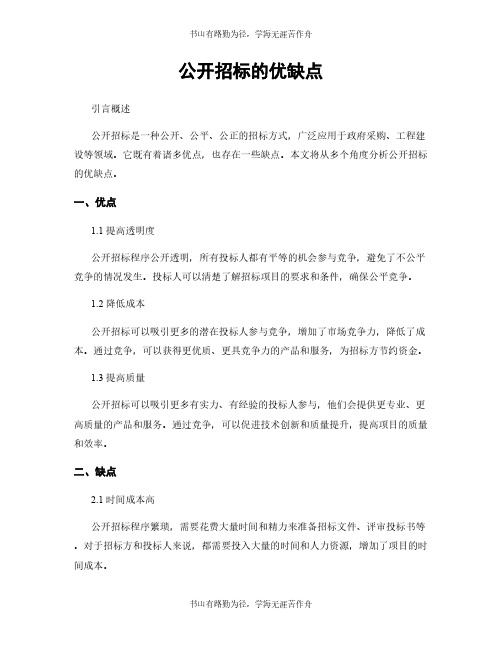 书山有路勤为径，学海无涯苦作舟

公开招标的优缺点

引言概述

公开招标是一种公开、公平、公正的招标方式，广泛应用于政府采购、工程建设等领域。它既有着诸多优点，也存在一些缺点。本文将从多个角度分析公开招标的优缺点。

一、优点

1.1 提高透明度

公开招标程序公开透明，所有投标人都有平等的机会参与竞争，避免了不公平竞争的情况发生。投标人可以清楚了解招标项目的要求和条件，确保公平竞争。

1.2 降低成本

公开招标可以吸引更多的潜在投标人参与竞争，增加了市场竞争力，降低了成本。通过竞争，可以获得更优质、更具竞争力的产品和服务，为招标方节约资金。

1.3 提高质量

公开招标可以吸引更多有实力、有经验的投标人参与，他们会提供更专业、更高质量的产品和服务。通过竞争，可以促进技术创新和质量提升，提高项目的质量和效率。

二、缺点

2.1 时间成本高

公开招标程序繁琐，需要花费大量时间和精力来准备招标文件、评审投标书等。对于招标方和投标人来说，都需要投入大量的时间和人力资源，增加了项目的时间成本。

书山有路勤为径，学海无涯苦作舟